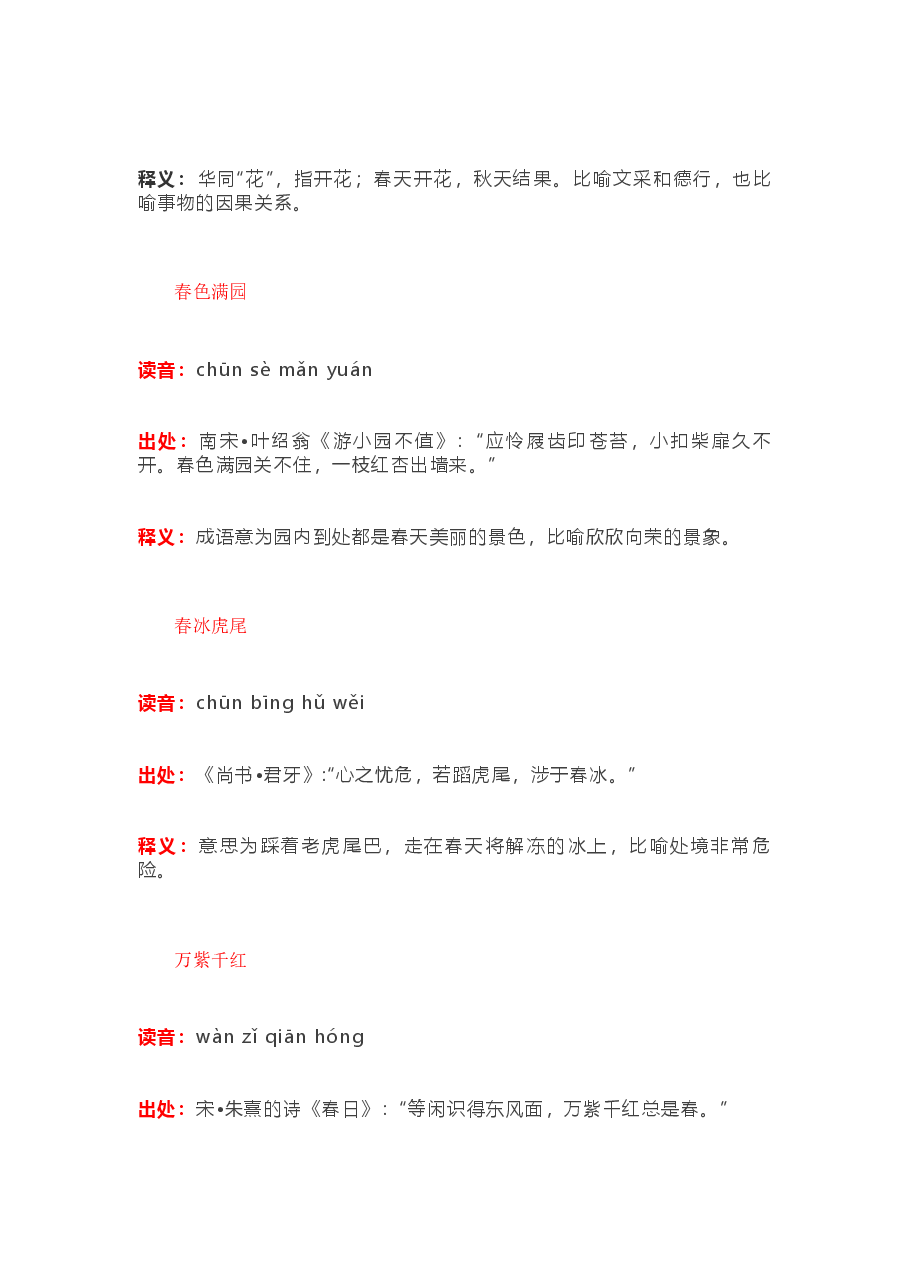 释义：华同“花”，指开花；春天开花，秋天结果。比喻文采和德行，也比喻事物的因果关系。

春色满园

读音：chūn sè mǎn yuán

出处：南宋•叶绍翁《游小园不值》：“应怜屐齿印苍苔，小扣柴扉久不开。春色满园关不住，一枝红杏出墙来。”

释义：成语意为园内到处都是春天美丽的景色，比喻欣欣向荣的景象。

春冰虎尾

读音：chūn bīng hǔ wěi

出处：《尚书•君牙》:“心之忧危，若蹈虎尾，涉于春冰。”

释义：意思为踩着老虎尾巴，走在春天将解冻的冰上，比喻处境非常危险。

万紫千红

读音：wàn zǐ qiān hóng

出处：宋•朱熹的诗《春日》：“等闲识得东风面，万紫千红总是春。”